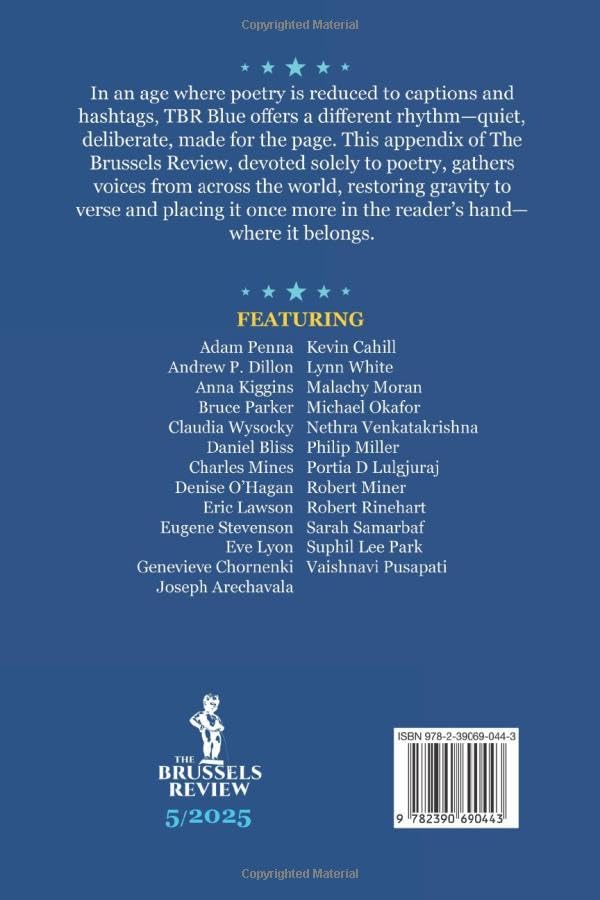 Copyrighted Material

In an age where poetry is reduced to captions and hashtags, TBR Blue offers a different rhythm—quiet, deliberate, made for the page. This appendix of The Brussels Review, devoted solely to poetry, gathers voices from across the world, restoring gravity to verse and placing it once more in the reader's hand—where it belongs.

FEATURING

Adam Penna
Andrew P. Dillon
Anna Kiggins
Bruce Parker
Claudia Wysocky
Daniel Bliss
Charles Mines
Denise O'Hagan
Eric Lawson
Eugene Stevenson
Eve Lyon
Genevieve Chornenki
Joseph Arechavala

Kevin Cahill
Lynn White
Malachy Moran
Michael Okafor
Nethra Venkatakrishna
Philip Miller
Portia D Lulgjuraj
Robert Miner
Robert Rinehart
Sarah Samarbaf
Suphil Lee Park
Vaishnavi Pusapati

THE BRUSSELS REVIEW
5/2025

ISBN 978-2-39069-044-3
9 782390 690443

Copyrighted Material